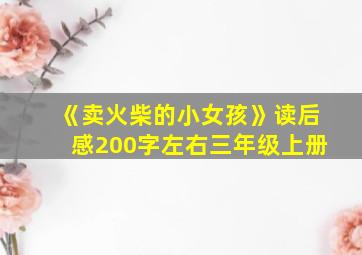 《卖火柴的小女孩》读后感200字左右三年级上册